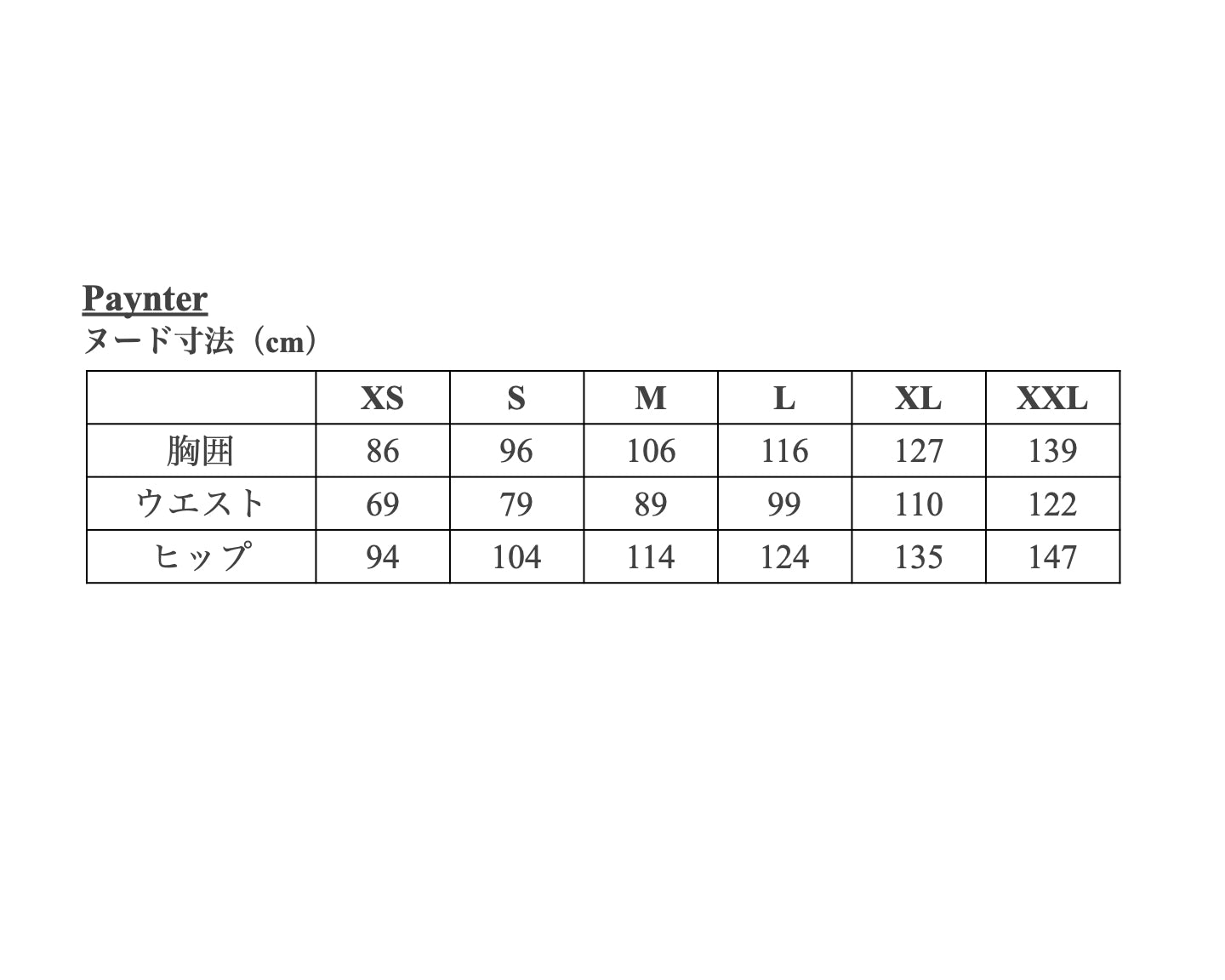 Paynter
ヌード寸法（cm）

| | XS | S | M | L | XL | XXL |
|---|---|---|---|---|---|---|
| 胸囲 | 86 | 96 | 106 | 116 | 127 | 139 |
| ウエスト | 69 | 79 | 89 | 99 | 110 | 122 |
| ヒップ | 94 | 104 | 114 | 124 | 135 | 147 |